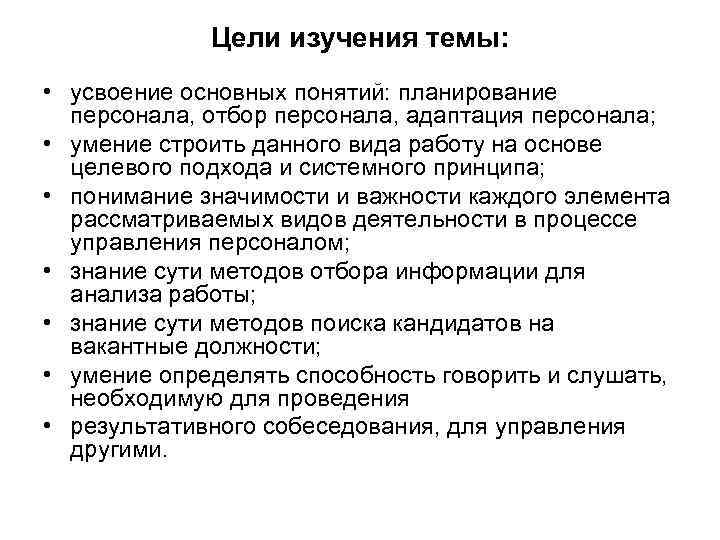 Цели изучения темы:

• усвоение основных понятий: планирование персонала, отбор персонала, адаптация персонала;
• умение строить данного вида работу на основе целевого подхода и системного принципа;
• понимание значимости и важности каждого элемента рассматриваемых видов деятельности в процессе управления персоналом;
• знание сути методов отбора информации для анализа работы;
• знание сути методов поиска кандидатов на вакантные должности;
• умение определять способность говорить и слушать, необходимую для проведения
• результативного собеседования, для управления другими.